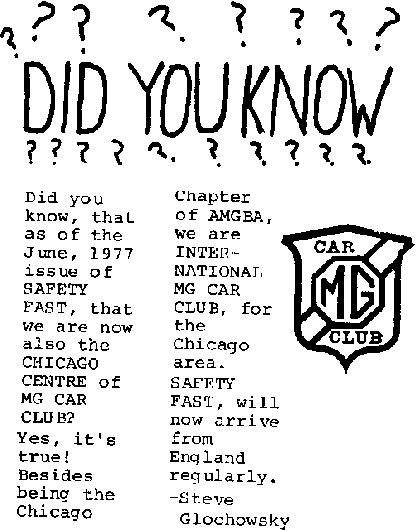 ? ? ? ? ? ? ? ?

DID YOU KNOW

? ? ? ? ? ? ? ? ? ?

Did you know, that as of the June, 1977 issue of SAFETY FAST, that we are now also the CHICAGO CENTRE of MG CAR CLUB?

Yes, it's true! Besides being the Chicago Chapter of AMGBA, we are INTERNATIONAL MG CAR CLUB, for the Chicago area. SAFETY FAST, will now arrive from England regularly.

-Steve Glochowsky

CAR
MG
CLUB